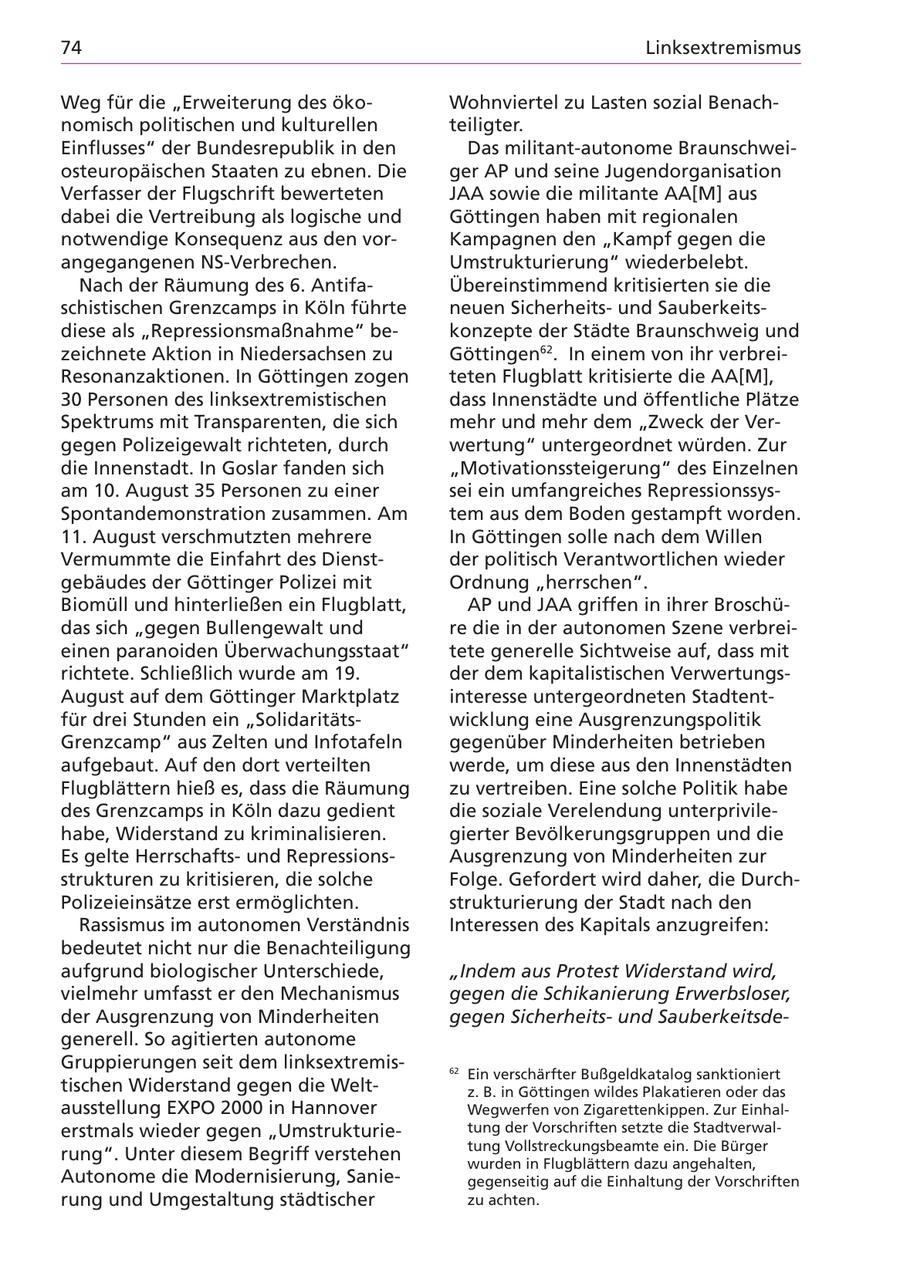 74 Linksextremismus

Weg für die „Erweiterung des ökonomisch politischen und kulturellen Einflusses“ der Bundesrepublik in den osteuropäischen Staaten zu ebnen. Die Verfasser der Flugschrift bewerteten dabei die Vertreibung als logische und notwendige Konsequenz aus den vorangegangenen NS-Verbrechen.

Nach der Räumung des 6. Antifaschistischen Grenzcamps in Köln führte diese als „Repressionsmaßnahme“ bezeichnete Aktion in Niedersachsen zu Resonanzaktionen. In Göttingen zogen 30 Personen des linksextremistischen Spektrums mit Transparenten, die sich gegen Polizeigewalt richteten, durch die Innenstadt. In Goslar fanden sich am 10. August 35 Personen zu einer Spontandemonstration zusammen. Am 11. August verschmutzten mehrere Vermummte die Einfahrt des Dienstgebäudes der Göttinger Polizei mit Biomüll und hinterließen ein Flugblatt, das sich „gegen Bullengewalt und einen paranoiden Überwachungsstaat“ richtete. Schließlich wurde am 19. August auf dem Göttinger Marktplatz für drei Stunden ein „Solidaritäts-Grenzcamp“ aus Zelten und Infotafeln aufgebaut. Auf den dort verteilten Flugblättern hieß es, dass die Räumung des Grenzcamps in Köln dazu gedient habe, Widerstand zu kriminalisieren. Es gelte Herrschafts- und Repressionsstrukturen zu kritisieren, die solche Polizeieinsätze erst ermöglichten.

Rassismus im autonomen Verständnis bedeutet nicht nur die Benachteiligung aufgrund biologischer Unterschiede, vielmehr umfasst er den Mechanismus der Ausgrenzung von Minderheiten generell. So agitierten autonome Gruppierungen seit dem linksextremistischen Widerstand gegen die Weltausstellung EXPO 2000 in Hannover erstmals wieder gegen „Umstrukturierung“. Unter diesem Begriff verstehen Autonome die Modernisierung, Sanierung und Umgestaltung städtischer Wohnviertel zu Lasten sozial Benachteiligter.

Das militant-autonome Braunschweiger AP und seine Jugendorganisation JAA sowie die militante AA[M] aus Göttingen haben mit regionalen Kampagnen den „Kampf gegen die Umstrukturierung“ wiederbelebt. Übereinstimmend kritisierten sie die neuen Sicherheits- und Sauberkeitskonzepte der Städte Braunschweig und Göttingen$^{62}$. In einem von ihr verbreiteten Flugblatt kritisierte die AA[M], dass Innenstädte und öffentliche Plätze mehr und mehr dem „Zweck der Verwertung“ untergeordnet würden. Zur „Motivationssteigerung“ des Einzelnen sei ein umfangreiches Repressionssystem aus dem Boden gestampft worden. In Göttingen solle nach dem Willen der politisch Verantwortlichen wieder Ordnung „herrschen“.

AP und JAA griffen in ihrer Broschüre die in der autonomen Szene verbreitete generelle Sichtweise auf, dass mit der dem kapitalistischen Verwertungsinteresse untergeordneten Stadtentwicklung eine Ausgrenzungspolitik gegenüber Minderheiten betrieben werde, um diese aus den Innenstädten zu vertreiben. Eine solche Politik habe die soziale Verelendung unterprivilegierter Bevölkerungsgruppen und die Ausgrenzung von Minderheiten zur Folge. Gefordert wird daher, die Durchstrukturierung der Stadt nach den Interessen des Kapitals anzugreifen:

„Indem aus Protest Widerstand wird, gegen die Schikanierung Erwerbsloser, gegen Sicherheits- und Sauberkeitsde-

$^{62}$ Ein verschärfter Bußgeldkatalog sanktioniert z. B. in Göttingen wildes Plakatieren oder das Wegwerfen von Zigarettenkippen. Zur Einhaltung der Vorschriften setzte die Stadtverwaltung Vollstreckungsbeamte ein. Die Bürger wurden in Flugblättern dazu angehalten, gegenseitig auf die Einhaltung der Vorschriften zu achten.